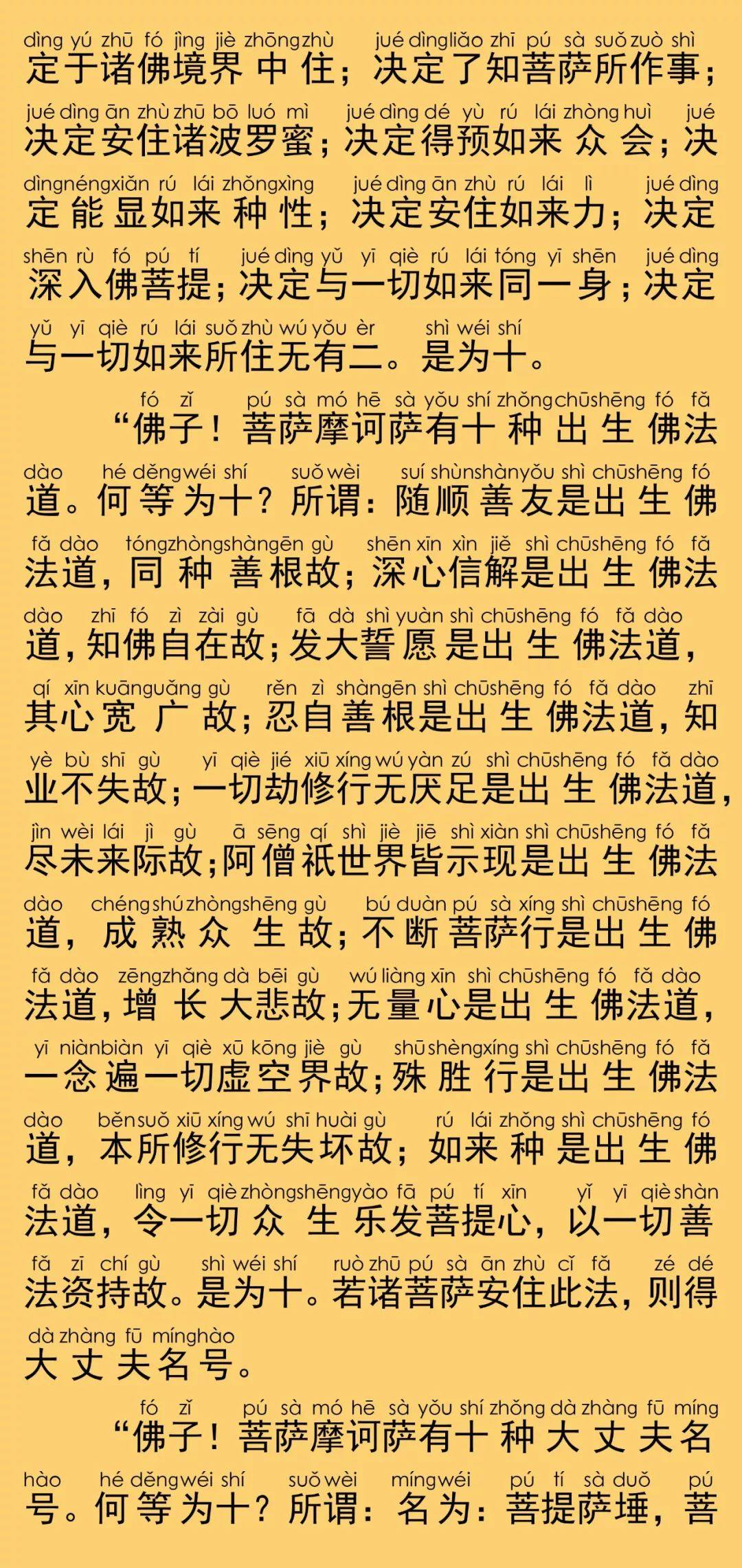 dìng yú zhū fó jìng jiè zhōng zhù jué dìng liǎo zhī pú sà suǒ zuò shì
定于诸佛境界中住；决定了知菩萨所作事；
jué dìng ān zhù zhū bō luó mì jué dìng dé yù rú lái zhòng huì jué
决定安住诸波罗蜜；决定得预如来众会；决
dìng néng xiǎn rú lái zhǒng xìng jué dìng ān zhù rú lái lì jué dìng
定能显如来种性；决定安住如来力；决定
shēn rù fó pú tí jué dìng yǔ yī qiè rú lái tóng yī shēn jué dìng
深入佛菩提；决定与一切如来同一身；决定
yǔ yī qiè rú lái suǒ zhù wú yǒu èr shì wéi shí
与一切如来所住无有二。是为十。

fó zǐ pú sà mó hē sà yǒu shí zhǒng chū shēng fó fǎ
“佛子！菩萨摩诃萨有十种出生佛法
dào hé děng wéi shí suǒ wèi suí shùn shàn yǒu shì chū shēng fó
道。何等为十？所谓：随顺善友是出生佛
fǎ dào tóng zhòng shàn gēn gù shēn xīn xìn jiě shì chū shēng fó fǎ
法道，同种善根故；深心信解是出生佛法
dào zhī fó zì zài gù fā dà shì yuàn shì chū shēng fó fǎ dào
道，知佛自在故；发大誓愿是出生佛法道，
qí xīn kuān guǎng gù rěn zì shàn gēn shì chū shēng fó fǎ dào zhī
其心宽广故；忍自善根是出生佛法道，知
yè bù shī gù yī qiè jié xiū xíng wú yàn zú shì chū shēng fó fǎ dào
业不失故；一切劫修行无厌足是出生佛法道，
jìn wèi lái jì gù ā sēng qí shì jiè jiē shì xiàn shì chū shēng fó fǎ
尽未来际故；阿僧祇世界皆示现是出生佛法
dào chéng shú zhòng shēng gù bú duàn pú sà xíng shì chū shēng fó
道，成熟众生故；不断菩萨行是出生佛
fǎ dào zēng zhǎng dà bēi gù wú liàng xīn shì chū shēng fó fǎ dào
法道，增长大悲故；无量心是出生佛法道，
yī niàn biàn yī qiè xū kōng jiè gù shū shèng xíng shì chū shēng fó fǎ
一念遍一切虚空界故；殊胜行是出生佛法
dào běn suǒ xiū xíng wú shī huài gù rú lái zhǒng shì chū shēng fó
道，本所修行无失坏故；如来种是出生佛
fǎ dào lìng yī qiè zhòng shēng yào fā pú tí xīn yǐ yī qiè shàn
法道，令一切众生乐发菩提心，以一切善
fǎ zī chí gù shì wéi shí ruò zhū pú sà ān zhù cǐ fǎ zé dé
法资持故。是为十。若诸菩萨安住此法，则得
dà zhàng fū míng hào
大丈夫名号。

fó zǐ pú sà mó hē sà yǒu shí zhǒng dà zhàng fū míng
“佛子！菩萨摩诃萨有十种大丈夫名
hào hé děng wéi shí suǒ wèi míng wéi pú tí sà duǒ pú
号。何等为十？所谓：名为：菩提萨埵，菩